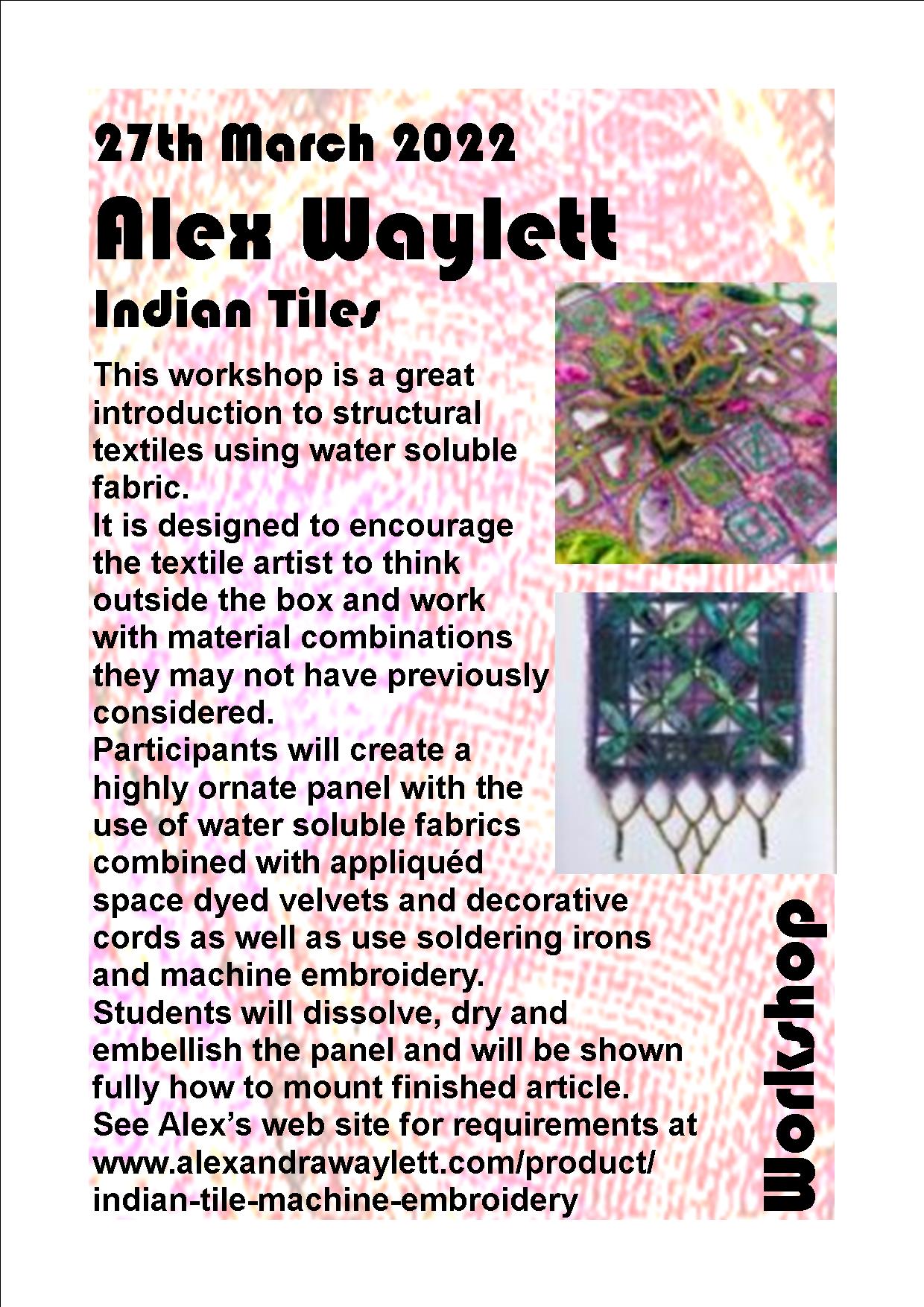 27th March 2022

Alex Waylett

Indian Tiles

This workshop is a great introduction to structural textiles using water soluble fabric.
It is designed to encourage the textile artist to think outside the box and work with material combinations they may not have previously considered.
Participants will create a highly ornate panel with the use of water soluble fabrics combined with appliquéd space dyed velvets and decorative cords as well as use soldering irons and machine embroidery.
Students will dissolve, dry and embellish the panel and will be shown fully how to mount finished article.
See Alex's web site for requirements at www.alexandrawaylett.com/product/indian-tile-machine-embroidery

Workshop